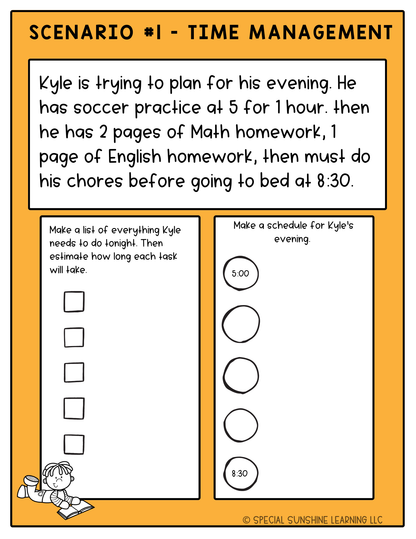 SCENARIO #1 - TIME MANAGEMENT

Kyle is trying to plan for his evening. He has soccer practice at 5 for 1 hour. then he has 2 pages of Math homework, 1 page of English homework, then must do his chores before going to bed at 8:30.

Make a list of everything Kyle needs to do tonight. Then estimate how long each task will take.

Make a schedule for Kyle's evening.

5:00

8:30

© SPECIAL SUNSHINE LEARNING LLC